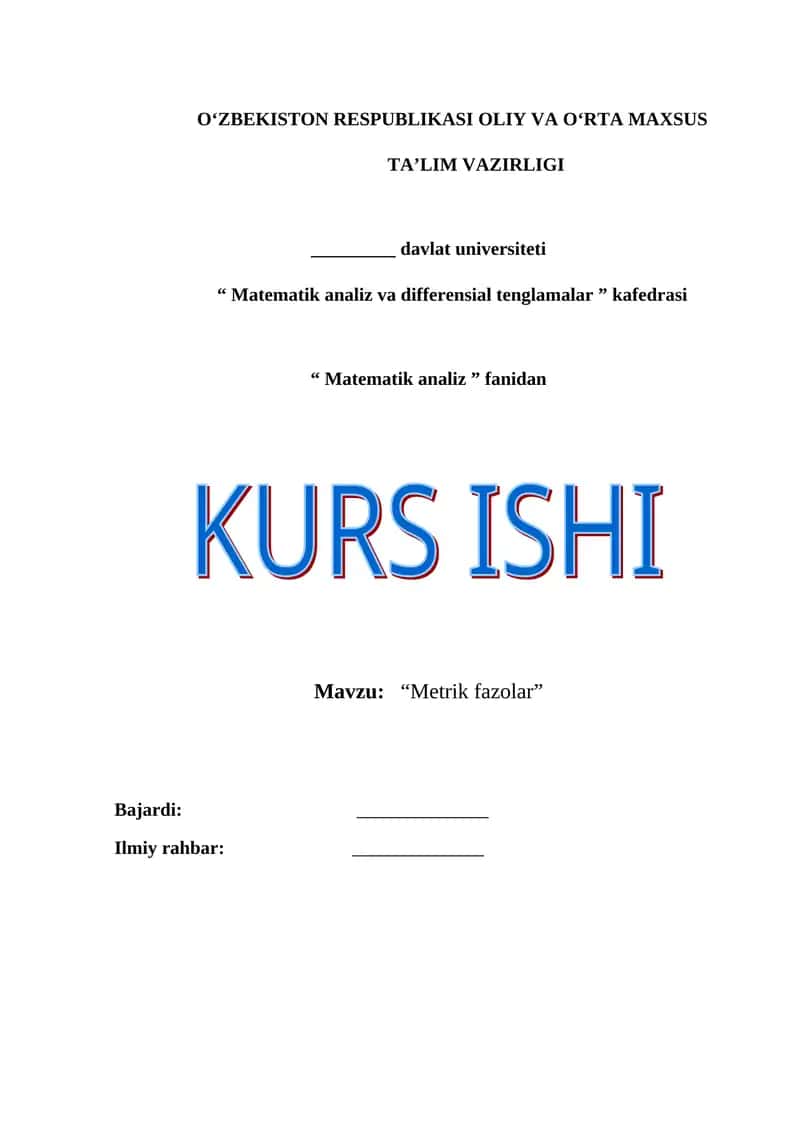 O‘ZBEKISTON RESPUBLIKASI OLIY VA O‘RTA MAXSUS

TA’LIM VAZIRLIGI

_________ davlat universiteti

“ Matematik analiz va differensial tenglamalar ” kafedrasi

“ Matematik analiz ” fanidan

KURS ISHI

Mavzu: “Metrik fazolar”

Bajardi: ______________

Ilmiy rahbar: ______________